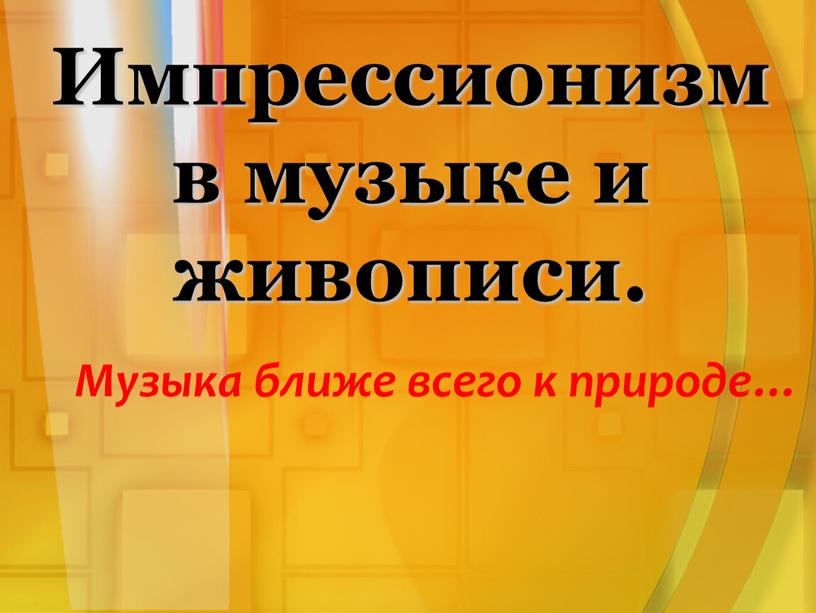 Импрессионизм в музыке и живописи.

Музыка ближе всего к природе…